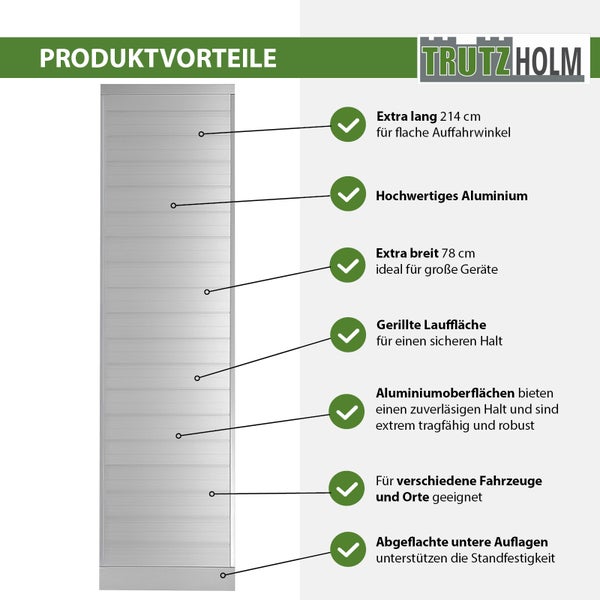 PRODUKTVORTEILE

TRUTZHOLM

Extra lang 214 cm
für flache Auffahrwinkel

Hochwertiges Aluminium

Extra breit 78 cm
ideal für große Geräte

Gerillte Lauffläche
für einen sicheren Halt

Aluminiumoberflächen bieten einen zuverläsigen Halt und sind extrem tragfähig und robust

Für verschiedene Fahrzeuge und Orte geeignet

Abgeflachte untere Auflagen unterstützen die Standfestigkeit